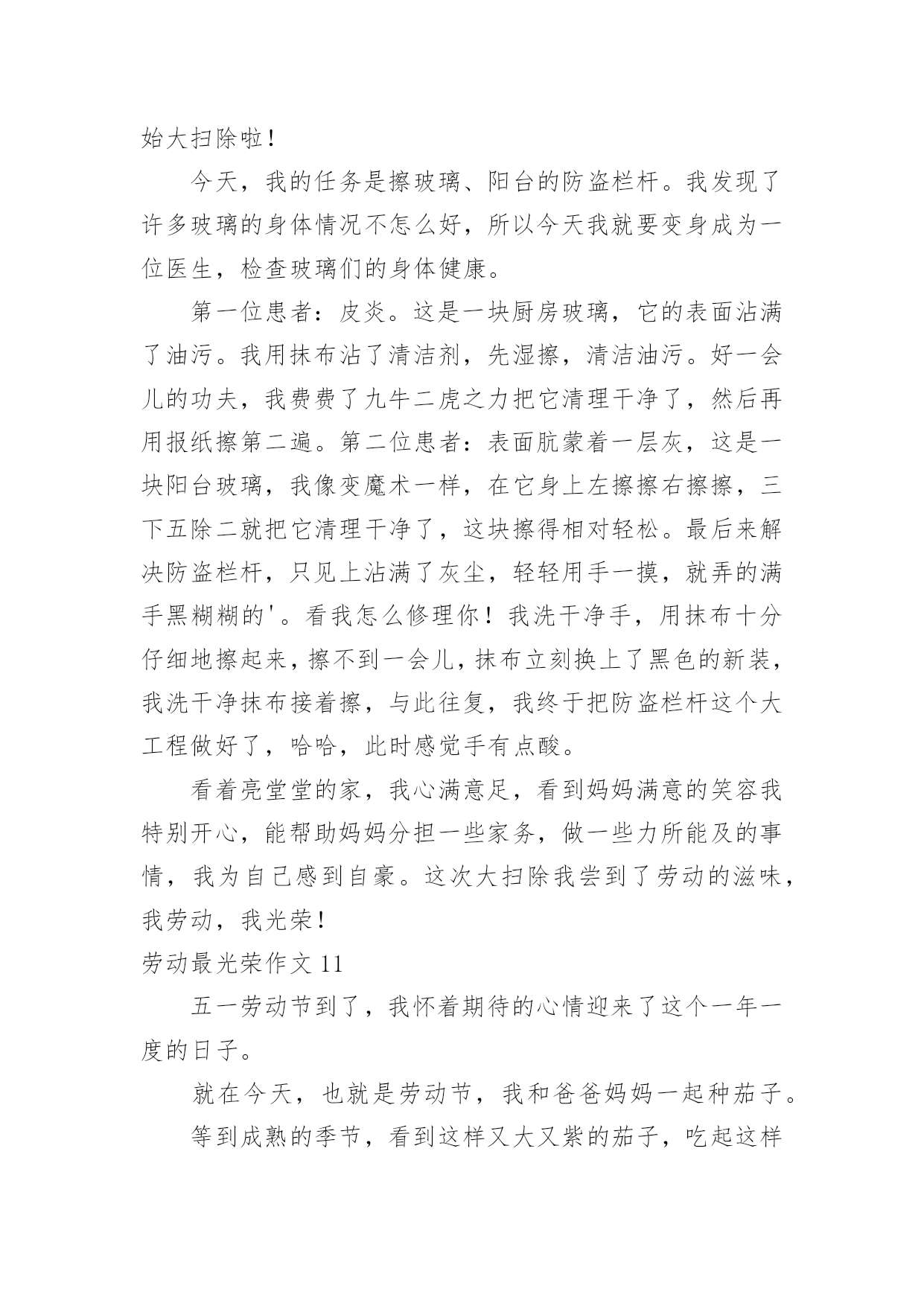 始大扫除啦！

今天，我的任务是擦玻璃、阳台的防盗栏杆。我发现了许多玻璃的身体情况不怎么好，所以今天我就要变身成为一位医生，检查玻璃们的身体健康。

第一位患者：皮炎。这是一块厨房玻璃，它的表面沾满了油污。我用抹布沾了清洁剂，先湿擦，清洁油污。好一会儿的功夫，我费费了九牛二虎之力把它清理干净了，然后再用报纸擦第二遍。第二位患者：表面肮蒙着一层灰，这是一块阳台玻璃，我像变魔术一样，在它身上左擦擦右擦擦，三下五除二就把它清理干净了，这块擦得相对轻松。最后来解决防盗栏杆，只见上沾满了灰尘，轻轻用手一摸，就弄的满手黑糊糊的'。看我怎么修理你！我洗干净手，用抹布十分仔细地擦起来，擦不到一会儿，抹布立刻换上了黑色的新装，我洗干净抹布接着擦，与此往复，我终于把防盗栏杆这个大工程做好了，哈哈，此时感觉手有点酸。

看着亮堂堂的家，我心满意足，看到妈妈满意的笑容我特别开心，能帮助妈妈分担一些家务，做一些力所能及的事情，我为自己感到自豪。这次大扫除我尝到了劳动的滋味，我劳动，我光荣！

劳动最光荣作文 11

五一劳动节到了，我怀着期待的心情迎来了这个一年一度的日子。

就在今天，也就是劳动节，我和爸爸妈妈一起种茄子。

等到成熟的季节，看到这样又大又紫的茄子，吃起这样